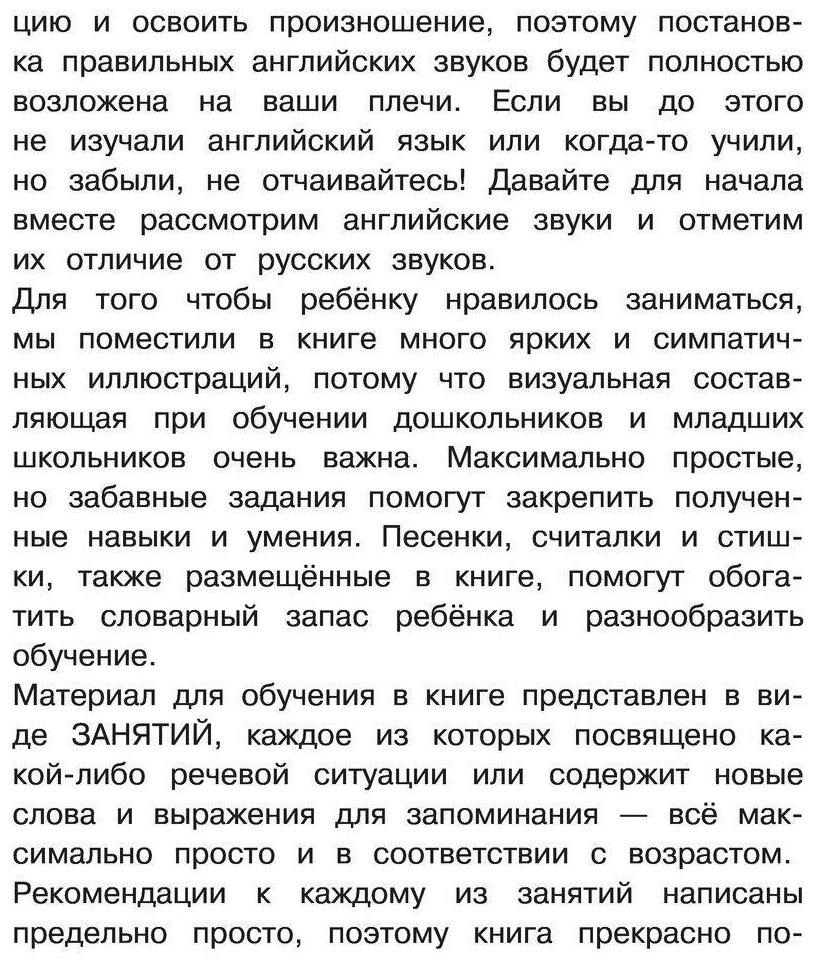 цию и освоить произношение, поэтому постановка правильных английских звуков будет полностью возложена на ваши плечи. Если вы до этого не изучали английский язык или когда-то учили, но забыли, не отчаивайтесь! Давайте для начала вместе рассмотрим английские звуки и отметим их отличие от русских звуков.

Для того чтобы ребёнку нравилось заниматься, мы поместили в книге много ярких и симпатичных иллюстраций, потому что визуальная составляющая при обучении дошкольников и младших школьников очень важна. Максимально простые, но забавные задания помогут закрепить полученные навыки и умения. Песенки, считалки и стишки, также размещённые в книге, помогут обогатить словарный запас ребёнка и разнообразить обучение.

Материал для обучения в книге представлен в виде ЗАНЯТИЙ, каждое из которых посвящено какой-либо речевой ситуации или содержит новые слова и выражения для запоминания — всё максимально просто и в соответствии с возрастом. Рекомендации к каждому из занятий написаны предельно просто, поэтому книга прекрасно по-